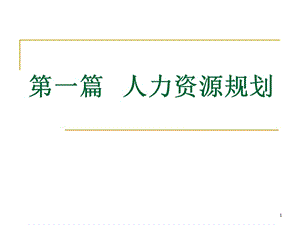 第一篇 人力资源规划

1